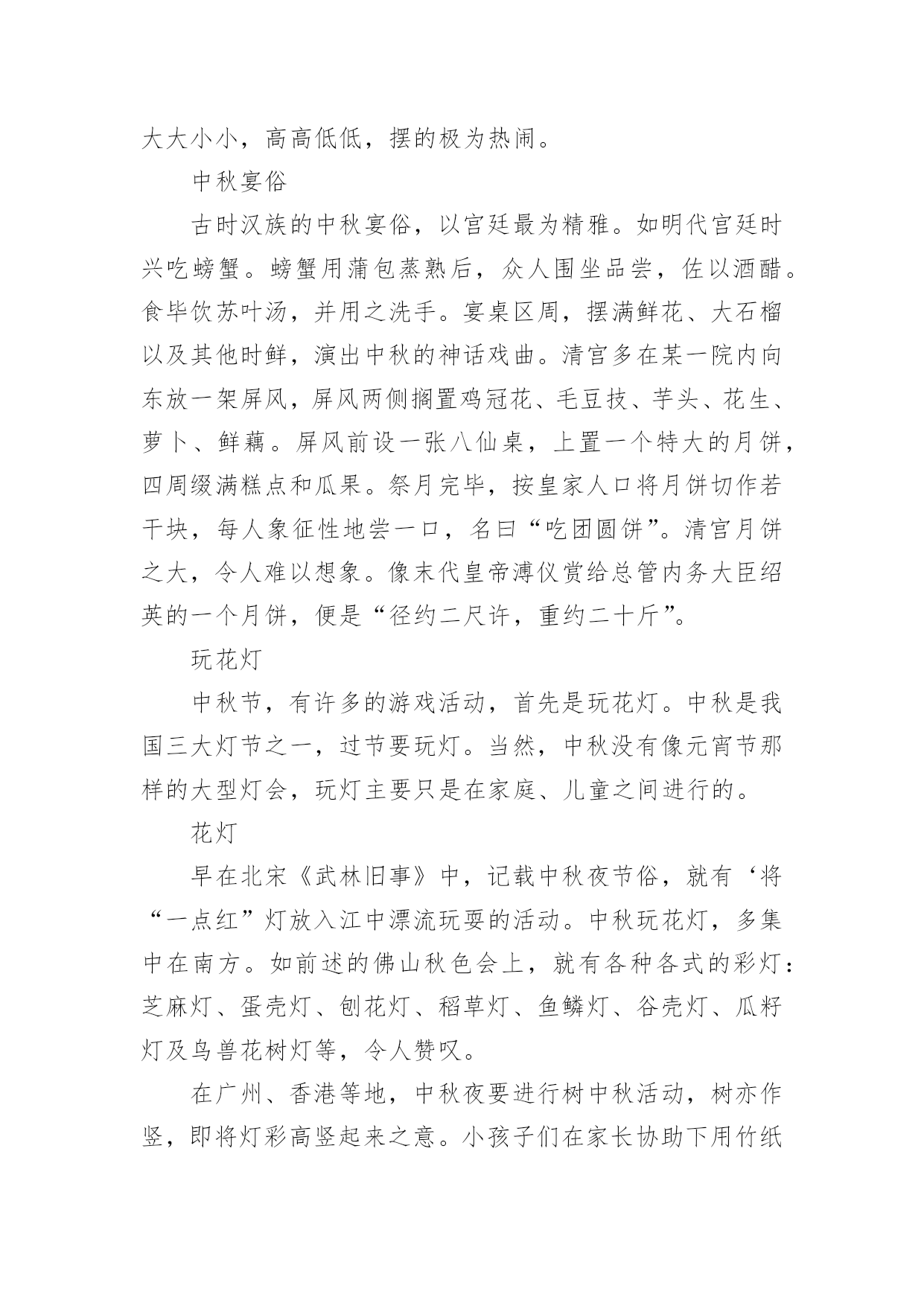 大大小小，高高低低，摆的极为热闹。

中秋宴俗

古时汉族的中秋宴俗，以宫廷最为精雅。如明代宫廷时兴吃螃蟹。螃蟹用蒲包蒸熟后，众人围坐品尝，佐以酒醋。食毕饮苏叶汤，并用之洗手。宴桌区周，摆满鲜花、大石榴以及其他时鲜，演出中秋的神话戏曲。清宫多在某一院内向东放一架屏风，屏风两侧搁置鸡冠花、毛豆技、芋头、花生、萝卜、鲜藕。屏风前设一张八仙桌，上置一个特大的月饼，四周缀满糕点和瓜果。祭月完毕，按皇家人口将月饼切作若干块，每人象征性地尝一口，名曰“吃团圆饼”。清宫月饼之大，令人难以想象。像末代皇帝溥仪赏给总管内务大臣绍英的一个月饼，便是“径约二尺许，重约二十斤”。

玩花灯

中秋节，有许多的游戏活动，首先是玩花灯。中秋是我国三大灯节之一，过节要玩灯。当然，中秋没有像元宵节那样的大型灯会，玩灯主要只是在家庭、儿童之间进行的。

花灯

早在北宋《武林旧事》中，记载中秋夜节俗，就有‘将“一点红”灯放入江中漂流玩耍的活动。中秋玩花灯，多集中在南方。如前述的佛山秋色会上，就有各种各式的彩灯：芝麻灯、蛋壳灯、刨花灯、稻草灯、鱼鳞灯、谷壳灯、瓜籽灯及鸟兽花树灯等，令人赞叹。

在广州、香港等地，中秋夜要进行树中秋活动，树亦作竖，即将灯彩高竖起来之意。小孩子们在家长协助下用竹纸